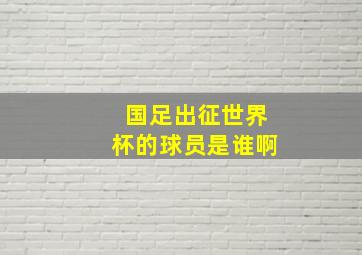 国足出征世界杯的球员是谁啊